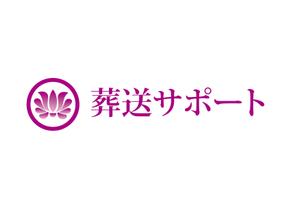 葬送サポート